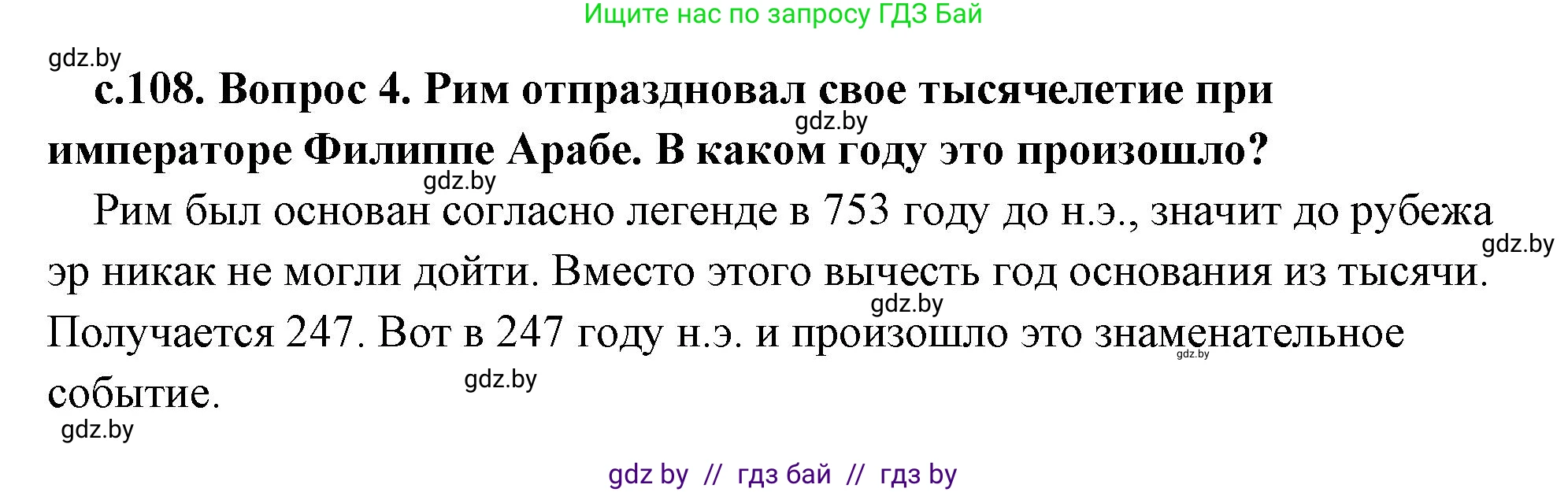 Ищите нас по запросу ГДЗ Бай

gdz.by

с.108. Вопрос 4. Рим отпраздновал свое тысячелетие при императоре Филиппе Арабе. В каком году это произошло?

gdz.by

gdz.by

Рим был основан согласно легенде в 753 году до н.э., значит до рубежа эр никак не могли дойти. Вместо этого вычесть год основания из тысячи. Получается 247. Вот в 247 году н.э. и произошло это знаменательное событие.

gdz.by

gdz.by

gdz.by

gdz.by

gdz.by

gdz by // гдз бай // гдз by